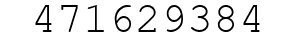 471629384